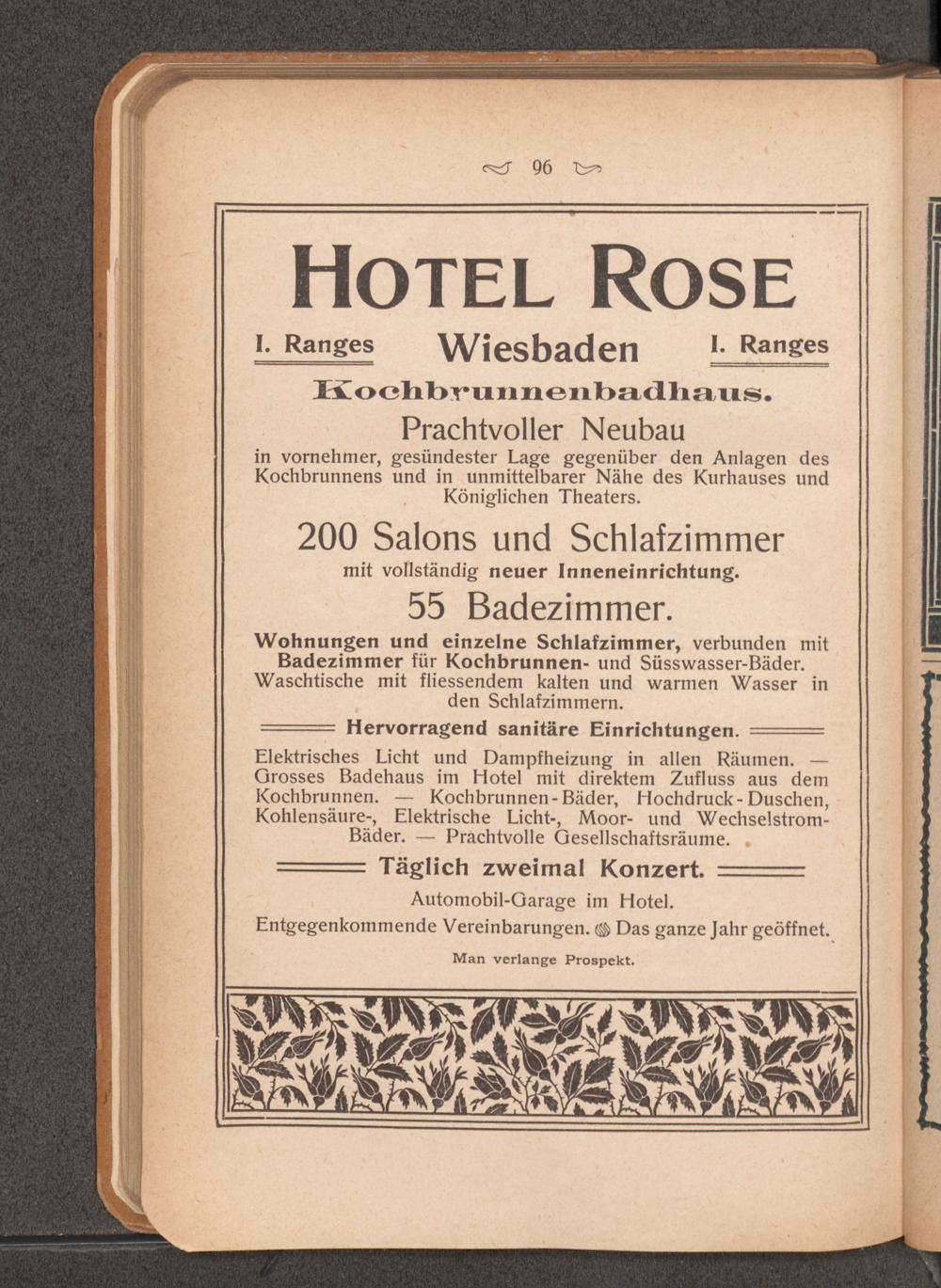 96

HOTEL ROSE

I. Ranges Wiesbaden I. Ranges

Kochbrunnenbadhaus.

Prachtvoller Neubau

in vornehmer, gesündester Lage gegenüber den Anlagen des Kochbrunnens und in unmittelbarer Nähe des Kurhauses und Königlichen Theaters.

200 Salons und Schlafzimmer

mit vollständig neuer Inneneinrichtung.

55 Badezimmer.

Wohnungen und einzelne Schlafzimmer, verbunden mit Badezimmer für Kochbrunnen- und Süsswasser-Bäder. Waschtische mit fliessendem kalten und warmen Wasser in den Schlafzimmern.

Hervorragend sanitäre Einrichtungen.

Elektrisches Licht und Dampfheizung in allen Räumen. — Grosses Badehaus im Hotel mit direktem Zufluss aus dem Kochbrunnen. — Kochbrunnen-Bäder, Hochdruck-Duschen, Kohlensäure-, Elektrische Licht-, Moor- und Wechselstrom-Bäder. — Prachtvolle Gesellschaftsräume.

Täglich zweimal Konzert.

Automobil-Garage im Hotel.

Entgegenkommende Vereinbarungen. Das ganze Jahr geöffnet.

Man verlange Prospekt.